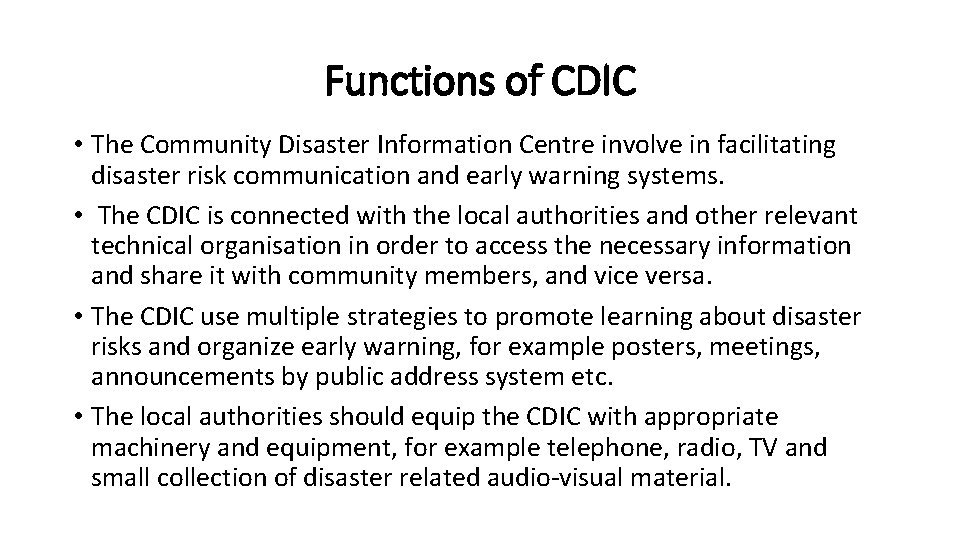 Functions of CDIC

• The Community Disaster Information Centre involve in facilitating disaster risk communication and early warning systems.

• The CDIC is connected with the local authorities and other relevant technical organisation in order to access the necessary information and share it with community members, and vice versa.

• The CDIC use multiple strategies to promote learning about disaster risks and organize early warning, for example posters, meetings, announcements by public address system etc.

• The local authorities should equip the CDIC with appropriate machinery and equipment, for example telephone, radio, TV and small collection of disaster related audio-visual material.